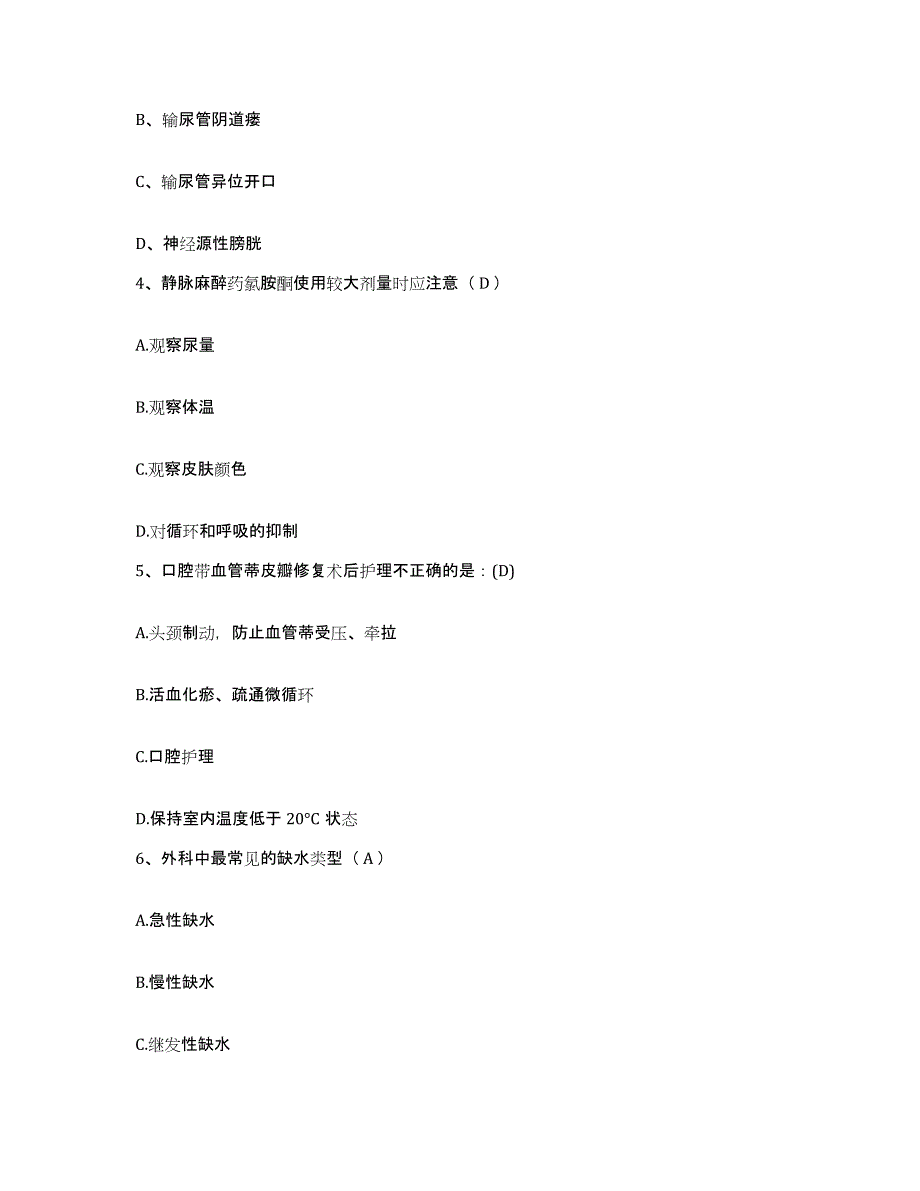 B、输尿管阴道瘘

C、输尿管异位开口

D、神经源性膀胱

4、静脉麻醉药氯胺酮使用较大剂量时应注意（D）

A.观察尿量

B.观察体温

C.观察皮肤颜色

D.对循环和呼吸的抑制

5、口腔带血管蒂皮瓣修复术后护理不正确的是：(D)

A.头颈制动，防止血管蒂受压、牵拉

B.活血化瘀、疏通微循环

C.口腔护理

D.保持室内温度低于 20°C 状态

6、外科中最常见的缺水类型（A）

A.急性缺水

B.慢性缺水

C.继发性缺水